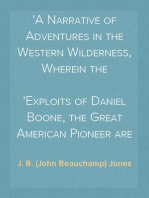 'A Narrative of Adventures in the Western Wilderness, Wherein the

'Exploits of Daniel Boone, the Great American Pioneer are

J. B. (John Beauchamp) Jones